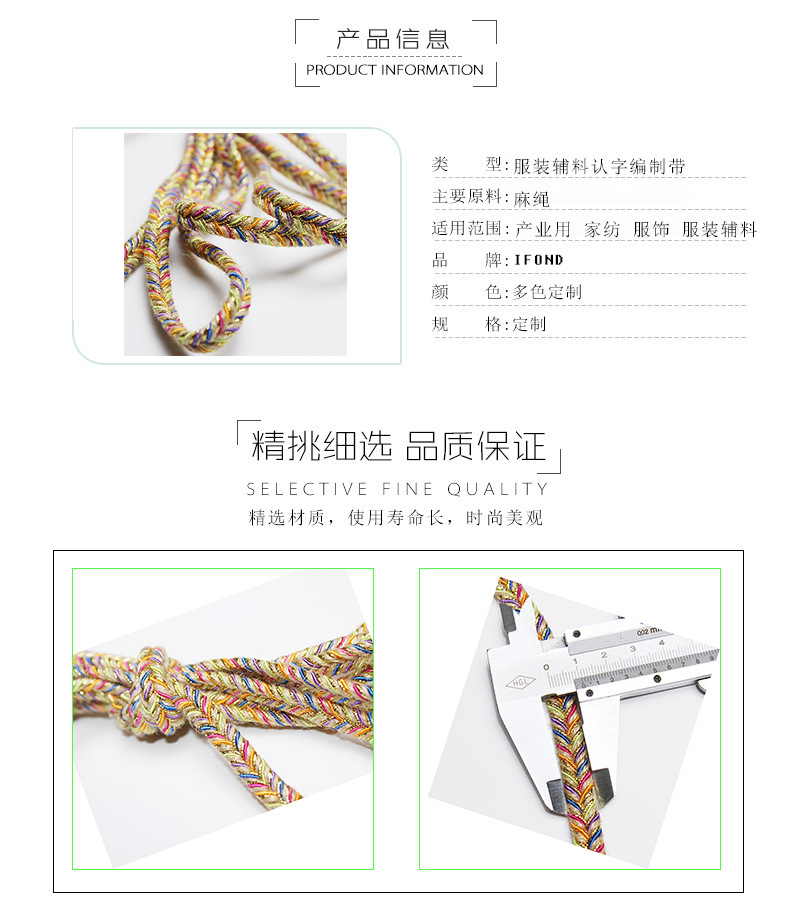 产品信息
PRODUCT INFORMATION

类　　型:服装辅料认字编制带
主要原料:麻绳
适用范围:产业用 家纺 服饰 服装辅料
品　　牌:IFOND
颜　　色:多色定制
规　　格:定制

精挑细选 品质保证
SELECTIVE FINE QUALITY
精选材质，使用寿命长，时尚美观